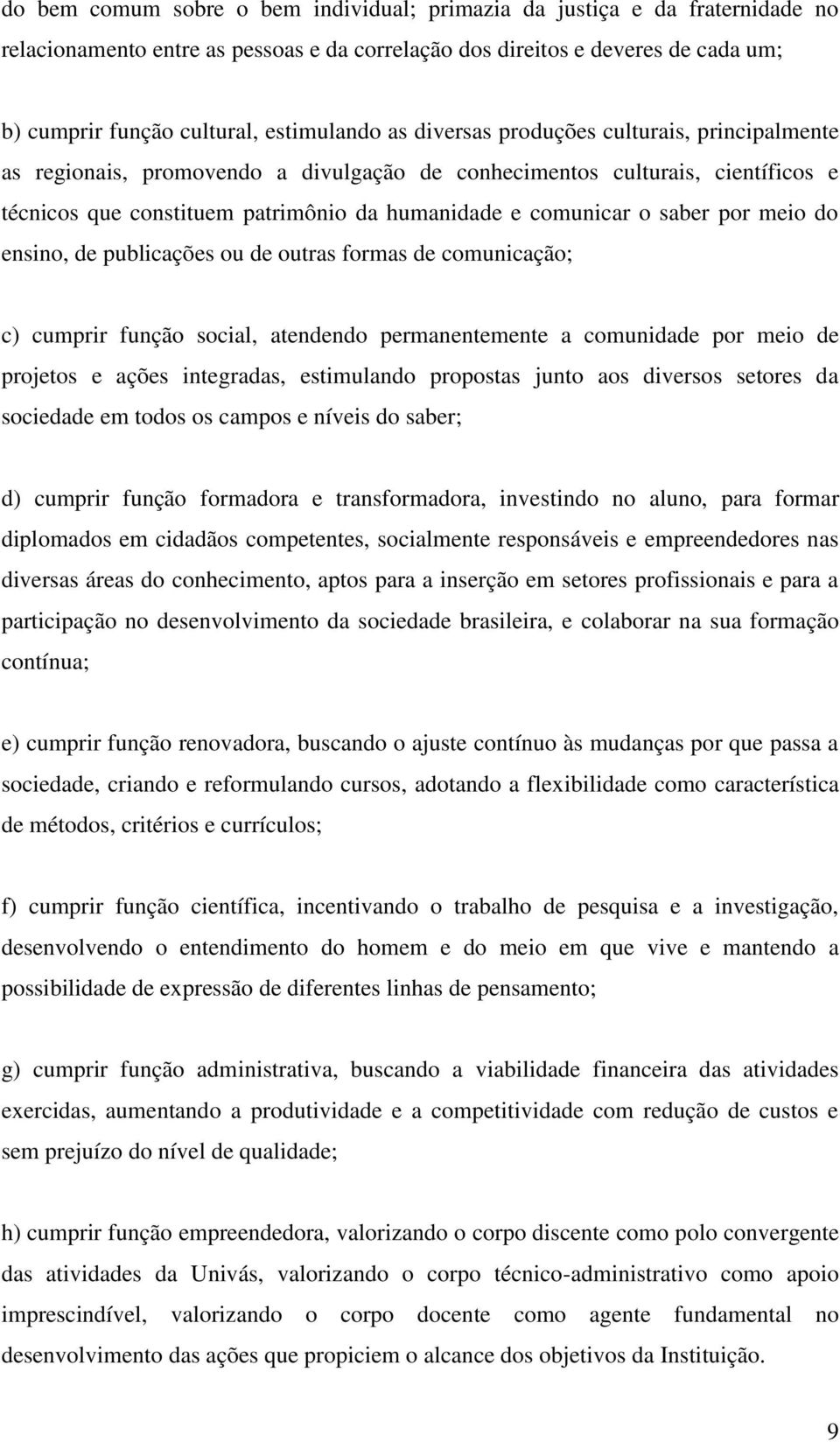 do bem comum sobre o bem individual; primazia da justiça e da fraternidade no relacionamento entre as pessoas e da correlação dos direitos e deveres de cada um;

b) cumprir função cultural, estimulando as diversas produções culturais, principalmente as regionais, promovendo a divulgação de conhecimentos culturais, científicos e técnicos que constituem patrimônio da humanidade e comunicar o saber por meio do ensino, de publicações ou de outras formas de comunicação;

c) cumprir função social, atendendo permanentemente a comunidade por meio de projetos e ações integradas, estimulando propostas junto aos diversos setores da sociedade em todos os campos e níveis do saber;

d) cumprir função formadora e transformadora, investindo no aluno, para formar diplomados em cidadãos competentes, socialmente responsáveis e empreendedores nas diversas áreas do conhecimento, aptos para a inserção em setores profissionais e para a participação no desenvolvimento da sociedade brasileira, e colaborar na sua formação contínua;

e) cumprir função renovadora, buscando o ajuste contínuo às mudanças por que passa a sociedade, criando e reformulando cursos, adotando a flexibilidade como característica de métodos, critérios e currículos;

f) cumprir função científica, incentivando o trabalho de pesquisa e a investigação, desenvolvendo o entendimento do homem e do meio em que vive e mantendo a possibilidade de expressão de diferentes linhas de pensamento;

g) cumprir função administrativa, buscando a viabilidade financeira das atividades exercidas, aumentando a produtividade e a competitividade com redução de custos e sem prejuízo do nível de qualidade;

h) cumprir função empreendedora, valorizando o corpo discente como polo convergente das atividades da Univás, valorizando o corpo técnico-administrativo como apoio imprescindível, valorizando o corpo docente como agente fundamental no desenvolvimento das ações que propiciem o alcance dos objetivos da Instituição.

9